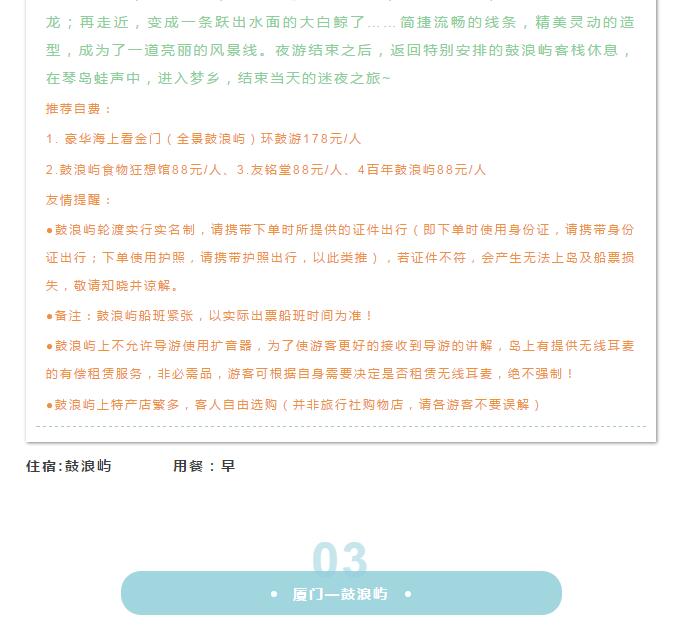 龙；再走近，变成一条跃出水面的大白鲸了……简捷流畅的线条，精美灵动的造型，成为了一道亮丽的风景线。夜游结束之后，返回特别安排的鼓浪屿客栈休息，在琴岛蛙声中，进入梦乡，结束当天的迷夜之旅~

推荐自费：

1. 豪华海上看金门（全景鼓浪屿）环鼓游178元/人

2.鼓浪屿食物狂想馆88元/人、3.友铭堂88元/人、4百年鼓浪屿88元/人

友情提醒：

●鼓浪屿轮渡实行实名制，请携带下单时所提供的证件出行（即下单时使用身份证，请携带身份证出行；下单使用护照，请携带护照出行，以此类推），若证件不符，会产生无法上岛及船票损失，敬请知晓并谅解。

●备注：鼓浪屿船班紧张，以实际出票船班时间为准！

●鼓浪屿上不允许导游使用扩音器，为了使游客更好的接收到导游的讲解，岛上有提供无线耳麦的有偿租赁服务，非必需品，游客可根据自身需要决定是否租赁无线耳麦，绝不强制！

●鼓浪屿上特产店繁多，客人自由选购（并非旅行社购物店，请各游客不要误解）

住宿:鼓浪屿 用餐：早

03

• 厦门—鼓浪屿 •